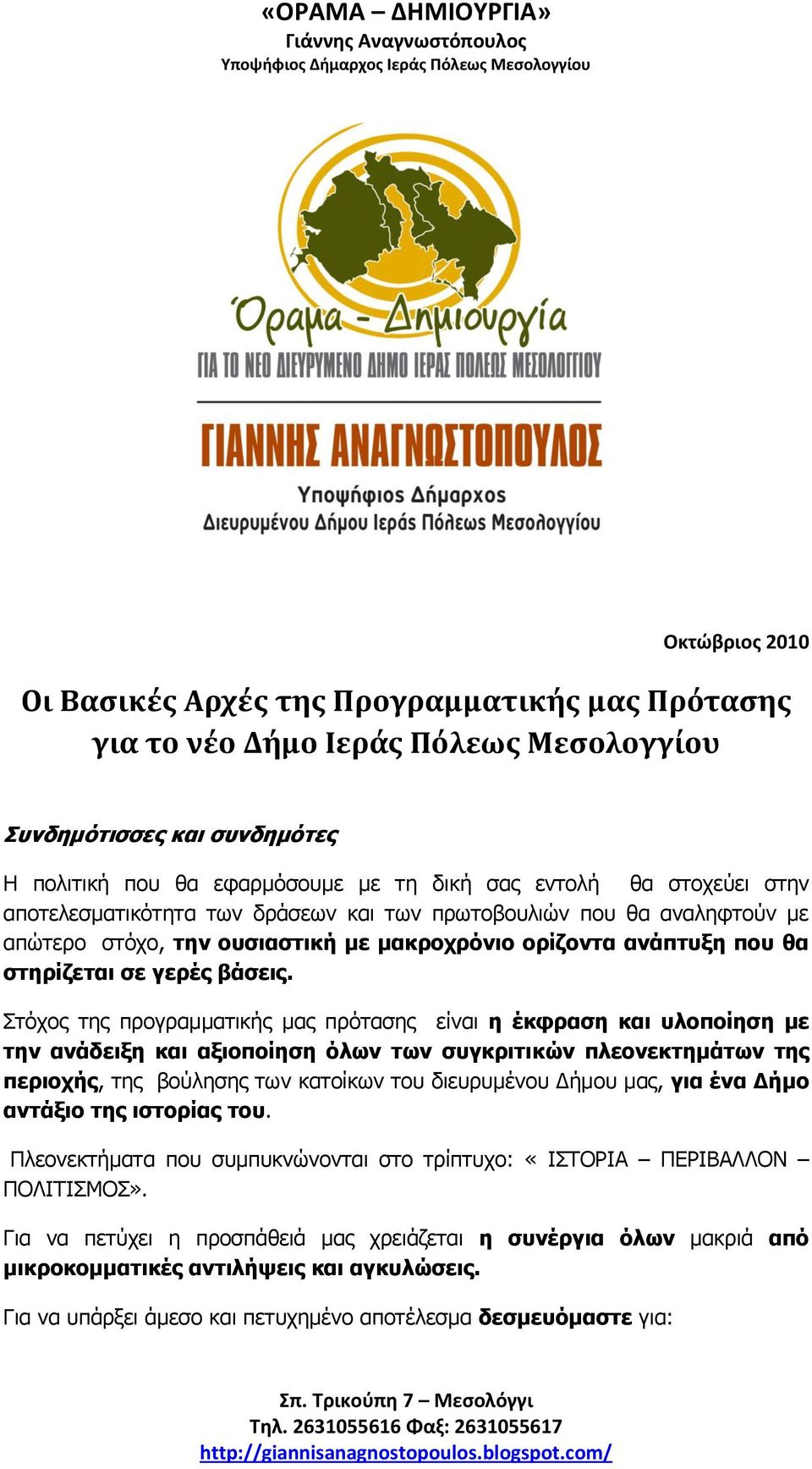 «ΟΡΑΜΑ – ΔΗΜΙΟΥΡΓΙΑ»
Γιάννης Αναγνωστόπουλος
Υποψήφιος Δήμαρχος Ιεράς Πόλεως Μεσολογγίου

Όραμα - Δημιουργία
ΓΙΑ ΤΟ ΝΕΟ ΔΙΕΥΡΥΜΕΝΟ ΔΗΜΟ ΙΕΡΑΣ ΠΟΛΕΩΣ ΜΕΣΟΛΟΓΓΙΟΥ

ΓΙΑΝΝΗΣ ΑΝΑΓΝΩΣΤΟΠΟΥΛΟΣ
Υποψήφιος Δήμαρχος
Διευρυμένου Δήμου Ιεράς Πόλεως Μεσολογγίου

Οκτώβριος 2010

Οι Βασικές Αρχές της Προγραμματικής μας Πρότασης για το νέο Δήμο Ιεράς Πόλεως Μεσολογγίου

Συνδημότισσες και συνδημότες

Η πολιτική που θα εφαρμόσουμε με τη δική σας εντολή θα στοχεύει στην αποτελεσματικότητα των δράσεων και των πρωτοβουλιών που θα αναληφτούν με απώτερο στόχο, την ουσιαστική με μακροχρόνιο ορίζοντα ανάπτυξη που θα στηρίζεται σε γερές βάσεις.

Στόχος της προγραμματικής μας πρότασης είναι η έκφραση και υλοποίηση με την ανάδειξη και αξιοποίηση όλων των συγκριτικών πλεονεκτημάτων της περιοχής, της βούλησης των κατοίκων του διευρυμένου Δήμου μας, για ένα Δήμο αντάξιο της ιστορίας του.

Πλεονεκτήματα που συμπυκνώνονται στο τρίπτυχο: « ΙΣΤΟΡΙΑ – ΠΕΡΙΒΑΛΛΟΝ – ΠΟΛΙΤΙΣΜΟΣ».

Για να πετύχει η προσπάθειά μας χρειάζεται η συνέργια όλων μακριά από μικροκομματικές αντιλήψεις και αγκυλώσεις.

Για να υπάρξει άμεσο και πετυχημένο αποτέλεσμα δεσμευόμαστε για:

Σπ. Τρικούπη 7 – Μεσολόγγι
Τηλ. 2631055616 Φαξ: 2631055617
http://giannisanagnostopoulos.blogspot.com/